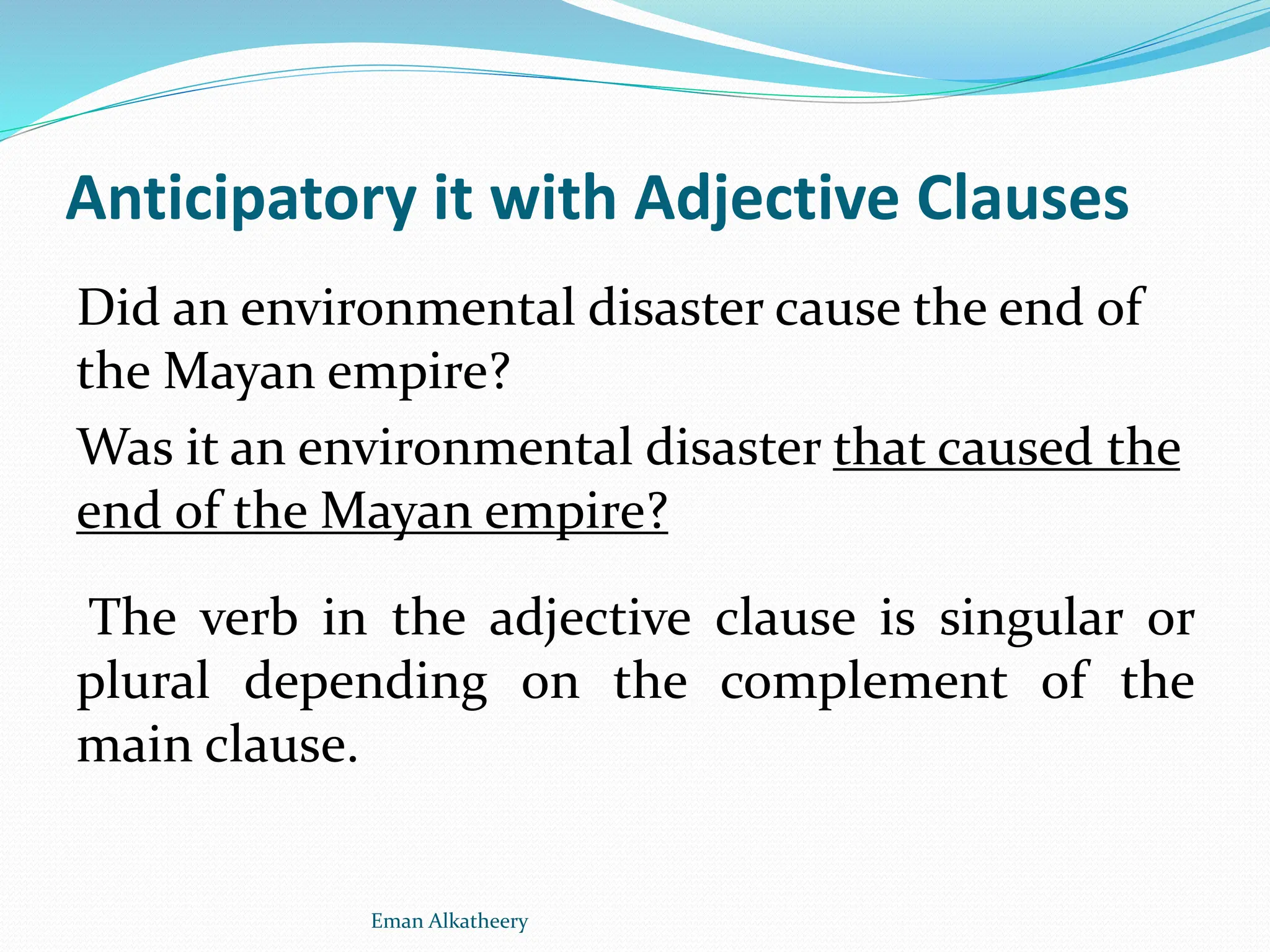 Anticipatory it with Adjective Clauses

Did an environmental disaster cause the end of the Mayan empire?

Was it an environmental disaster that caused the end of the Mayan empire?

The verb in the adjective clause is singular or plural depending on the complement of the main clause.

Eman Alkatheery